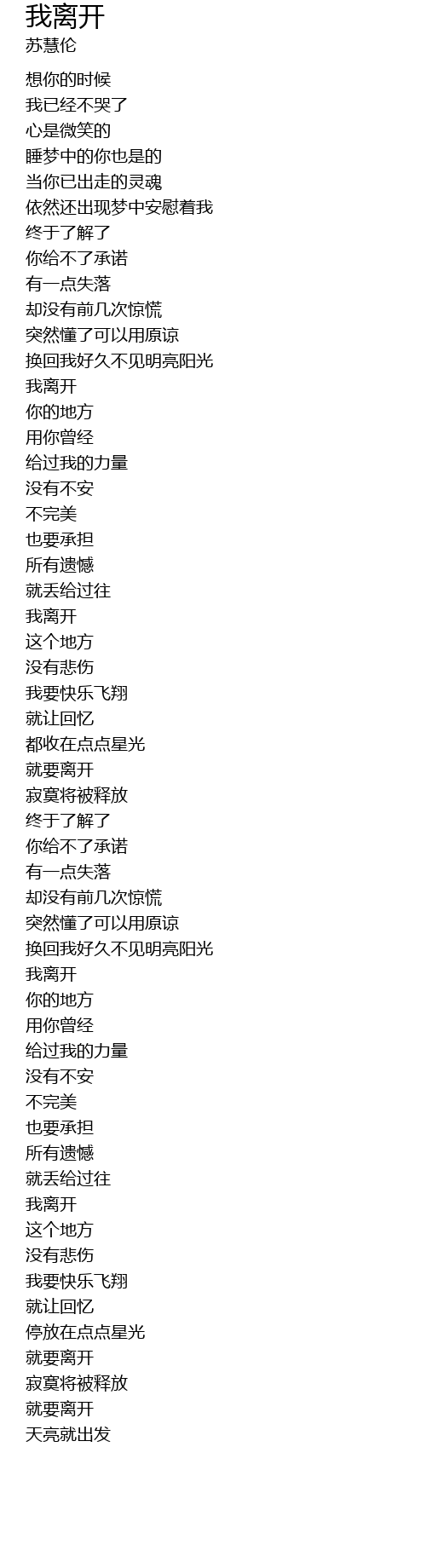 我离开
苏慧伦

想你的时候
我已经不哭了
心是微笑的
睡梦中的你也是的
当你已出走的灵魂
依然还出现梦中安慰着我
终于了解了
你给不了承诺
有一点失落
却没有前几次惊慌
突然懂了可以用原谅
换回我好久不见明亮阳光
我离开
你的地方
用你曾经
给过我的力量
没有不安
不完美
也要承担
所有遗憾
就丢给过往
我离开
这个地方
没有悲伤
我要快乐飞翔
就让回忆
都收在点点星光
就要离开
寂寞将被释放
终于了解了
你给不了承诺
有一点失落
却没有前几次惊慌
突然懂了可以用原谅
换回我好久不见明亮阳光
我离开
你的地方
用你曾经
给过我的力量
没有不安
不完美
也要承担
所有遗憾
就丢给过往
我离开
这个地方
没有悲伤
我要快乐飞翔
就让回忆
停放在点点星光
就要离开
寂寞将被释放
就要离开
天亮就出发